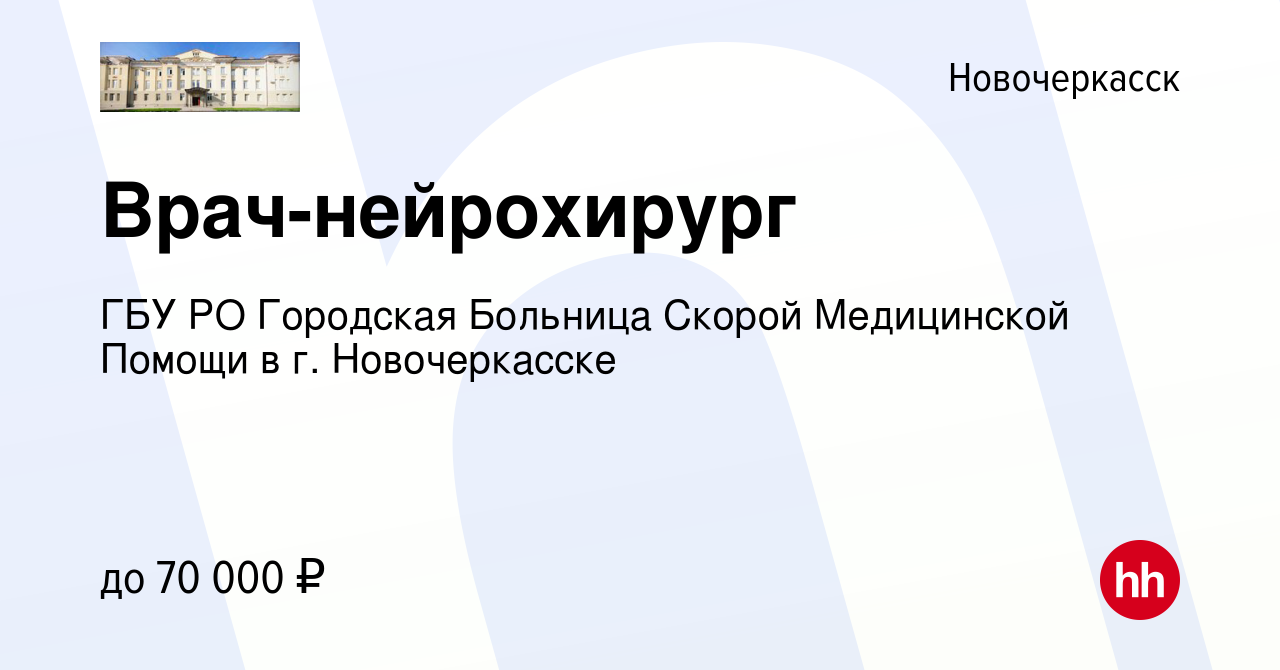 Новочеркасск

Врач-нейрохирург

ГБУ РО Городская Больница Скорой Медицинской Помощи в г. Новочеркасске

до 70 000 ₽

hh